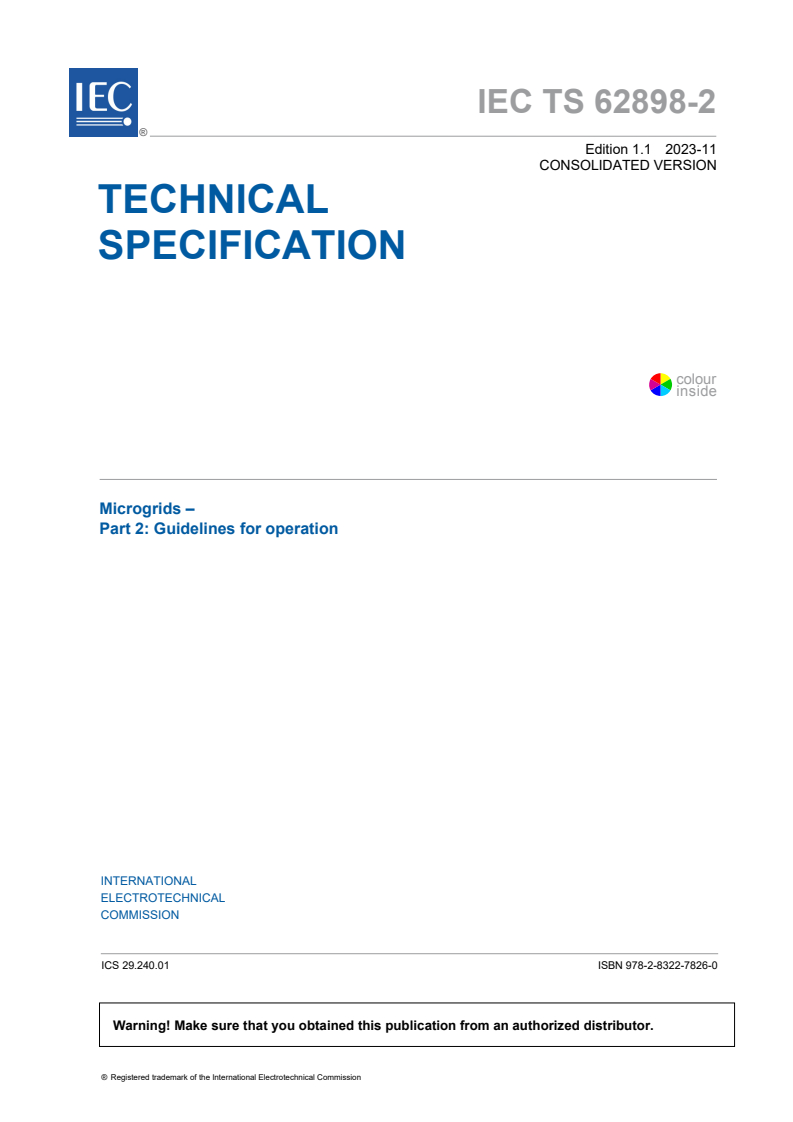 IEC ®

IEC TS 62898-2

Edition 1.1 2023-11
CONSOLIDATED VERSION

TECHNICAL SPECIFICATION

colour inside

Microgrids –
Part 2: Guidelines for operation

INTERNATIONAL
ELECTROTECHNICAL
COMMISSION

ICS 29.240.01

ISBN 978-2-8322-7826-0

Warning! Make sure that you obtained this publication from an authorized distributor.

® Registered trademark of the International Electrotechnical Commission